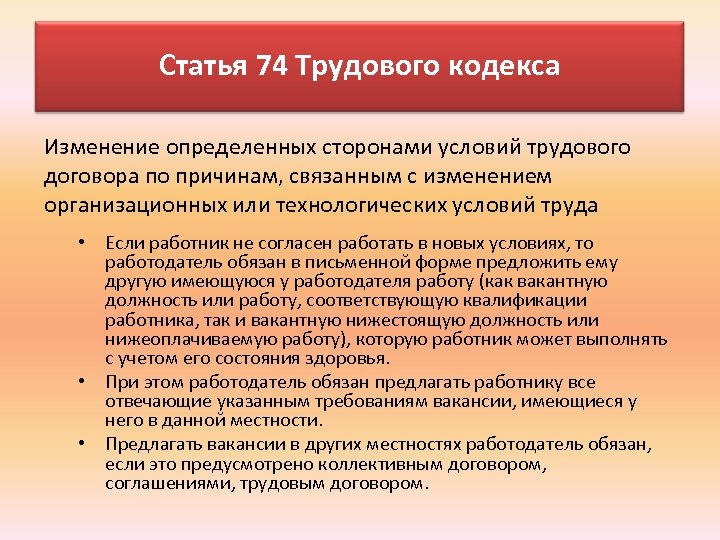 Статья 74 Трудового кодекса

Изменение определенных сторонами условий трудового договора по причинам, связанным с изменением организационных или технологических условий труда

• Если работник не согласен работать в новых условиях, то работодатель обязан в письменной форме предложить ему другую имеющуюся у работодателя работу (как вакантную должность или работу, соответствующую квалификации работника, так и вакантную нижестоящую должность или нижеоплачиваемую работу), которую работник может выполнять с учетом его состояния здоровья.
• При этом работодатель обязан предлагать работнику все отвечающие указанным требованиям вакансии, имеющиеся у него в данной местности.
• Предлагать вакансии в других местностях работодатель обязан, если это предусмотрено коллективным договором, соглашениями, трудовым договором.